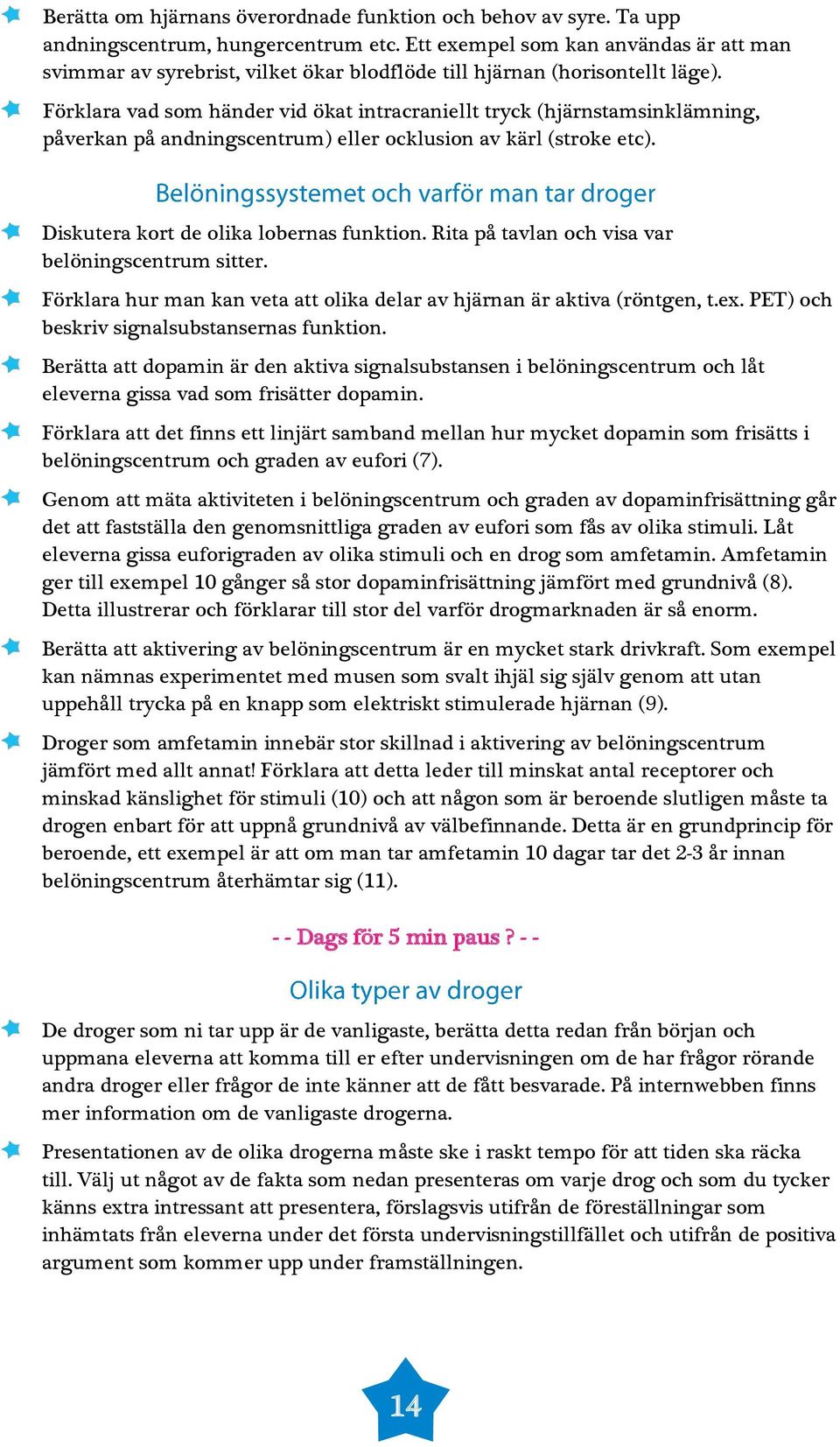 Berätta om hjärnans överordnade funktion och behov av syre. Ta upp andningscentrum, hungercentrum etc. Ett exempel som kan användas är att man svimmar av syrebrist, vilket ökar blodflöde till hjärnan (horisontellt läge).

Förklara vad som händer vid ökat intracraniellt tryck (hjärnstamsinklämning, påverkan på andningscentrum) eller ocklusion av kärl (stroke etc).

Belöningssystemet och varför man tar droger

Diskutera kort de olika lobernas funktion. Rita på tavlan och visa var belöningscentrum sitter.

Förklara hur man kan veta att olika delar av hjärnan är aktiva (röntgen, t.ex. PET) och beskriv signalsubstansernas funktion.

Berätta att dopamin är den aktiva signalsubstansen i belöningscentrum och låt eleverna gissa vad som frisätter dopamin.

Förklara att det finns ett linjärt samband mellan hur mycket dopamin som frisätts i belöningscentrum och graden av eufori (7).

Genom att mäta aktiviteten i belöningscentrum och graden av dopaminfrisättning går det att fastställa den genomsnittliga graden av eufori som fås av olika stimuli. Låt eleverna gissa euforigraden av olika stimuli och en drog som amfetamin. Amfetamin ger till exempel 10 gånger så stor dopaminfrisättning jämfört med grundnivå (8). Detta illustrerar och förklarar till stor del varför drogmarknaden är så enorm.

Berätta att aktivering av belöningscentrum är en mycket stark drivkraft. Som exempel kan nämnas experimentet med musen som svalt ihjäl sig själv genom att utan uppehåll trycka på en knapp som elektriskt stimulerade hjärnan (9).

Droger som amfetamin innebär stor skillnad i aktivering av belöningscentrum jämfört med allt annat! Förklara att detta leder till minskat antal receptorer och minskad känslighet för stimuli (10) och att någon som är beroende slutligen måste ta drogen enbart för att uppnå grundnivå av välbefinnande. Detta är en grundprincip för beroende, ett exempel är att om man tar amfetamin 10 dagar tar det 2-3 år innan belöningscentrum återhämtar sig (11).

- - Dags för 5 min paus ? - -

Olika typer av droger

De droger som ni tar upp är de vanligaste, berätta detta redan från början och uppmana eleverna att komma till er efter undervisningen om de har frågor rörande andra droger eller frågor de inte känner att de fått besvarade. På internwebben finns mer information om de vanligaste drogerna.

Presentationen av de olika drogerna måste ske i raskt tempo för att tiden ska räcka till. Välj ut något av de fakta som nedan presenteras om varje drog och som du tycker känns extra intressant att presentera, förslagsvis utifrån de föreställningar som inhämtats från eleverna under det första undervisningstillfället och utifrån de positiva argument som kommer upp under framställningen.

14